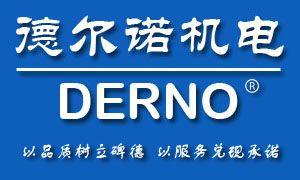 德尔诺机电

DERNO®

以品质树立碑德 以服务兑现承诺